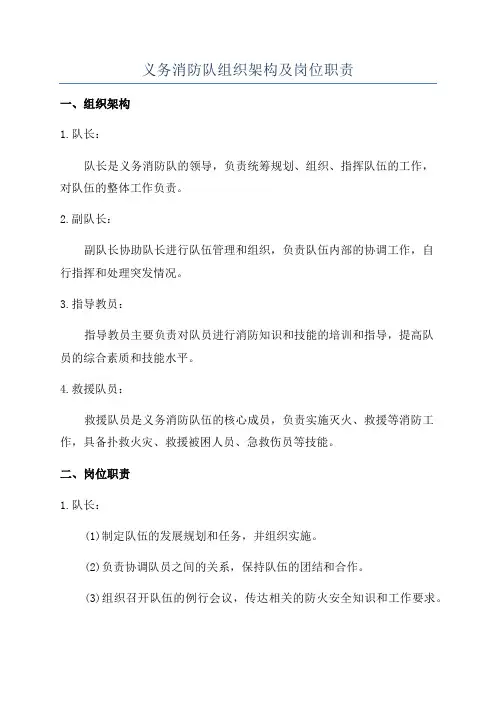 义务消防队组织架构及岗位职责

一、组织架构

1.队长：

队长是义务消防队的领导，负责统筹规划、组织、指挥队伍的工作，对队伍的整体工作负责。

2.副队长：

副队长协助队长进行队伍管理和组织，负责队伍内部的协调工作，自行指挥和处理突发情况。

3.指导教员：

指导教员主要负责对队员进行消防知识和技能的培训和指导，提高队员的综合素质和技能水平。

4.救援队员：

救援队员是义务消防队伍的核心成员，负责实施灭火、救援等消防工作，具备扑救火灾、救援被困人员、急救伤员等技能。

二、岗位职责

1.队长：

(1)制定队伍的发展规划和任务，并组织实施。

(2)负责协调队员之间的关系，保持队伍的团结和合作。

(3)组织召开队伍的例行会议，传达相关的防火安全知识和工作要求。